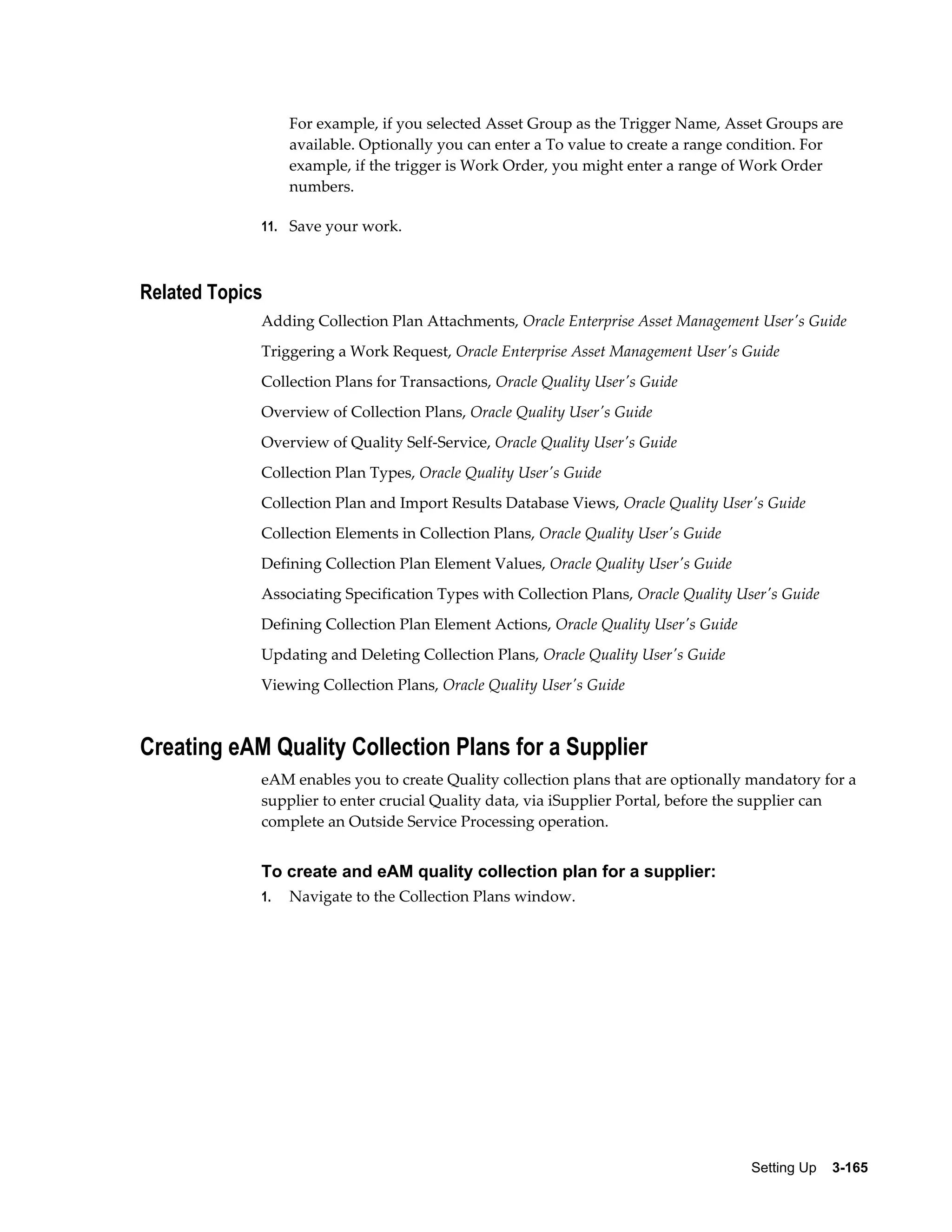 For example, if you selected Asset Group as the Trigger Name, Asset Groups are available. Optionally you can enter a To value to create a range condition. For example, if the trigger is Work Order, you might enter a range of Work Order numbers.

11. Save your work.

Related Topics

Adding Collection Plan Attachments, Oracle Enterprise Asset Management User's Guide

Triggering a Work Request, Oracle Enterprise Asset Management User's Guide

Collection Plans for Transactions, Oracle Quality User's Guide

Overview of Collection Plans, Oracle Quality User's Guide

Overview of Quality Self-Service, Oracle Quality User's Guide

Collection Plan Types, Oracle Quality User's Guide

Collection Plan and Import Results Database Views, Oracle Quality User's Guide

Collection Elements in Collection Plans, Oracle Quality User's Guide

Defining Collection Plan Element Values, Oracle Quality User's Guide

Associating Specification Types with Collection Plans, Oracle Quality User's Guide

Defining Collection Plan Element Actions, Oracle Quality User's Guide

Updating and Deleting Collection Plans, Oracle Quality User's Guide

Viewing Collection Plans, Oracle Quality User's Guide

Creating eAM Quality Collection Plans for a Supplier

eAM enables you to create Quality collection plans that are optionally mandatory for a supplier to enter crucial Quality data, via iSupplier Portal, before the supplier can complete an Outside Service Processing operation.

To create and eAM quality collection plan for a supplier:

1. Navigate to the Collection Plans window.

Setting Up 3-165